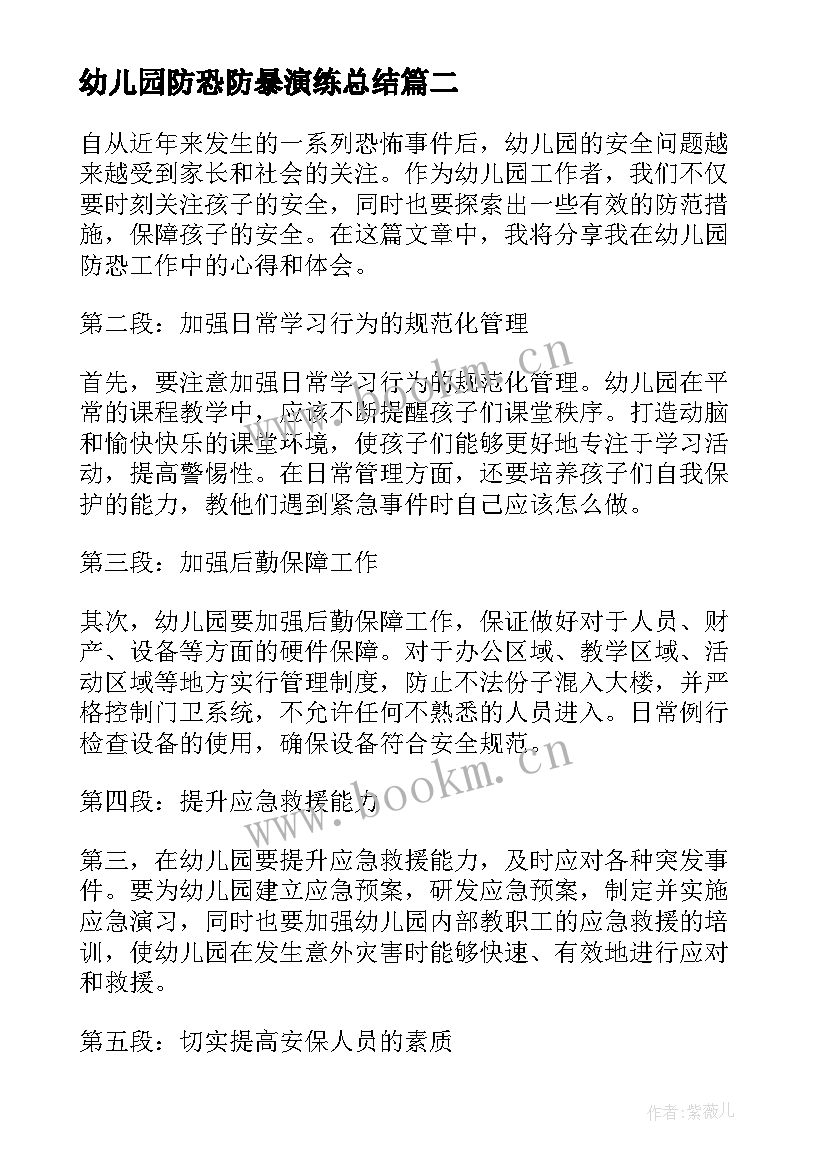 幼儿园防恐防暴演练总结篇二

自从近年来发生的一系列恐怖事件后，幼儿园的安全问题越来越受到家长和社会的关注。作为幼儿园工作者，我们不仅要时刻关注孩子的安全，同时也要探索出一些有效的防范措施，保障孩子的安全。在这篇文章中，我将分享我在幼儿园防恐工作中的心得和体会。

第二段：加强日常学习行为的规范化管理

首先，要注意加强日常学习行为的规范化管理。幼儿园在平常的课程教学中，应该不断提醒孩子们课堂秩序。打造动脑和愉快快乐的课堂环境，使孩子们能够更好地专注于学习活动，提高警惕性。在日常管理方面，还要培养孩子们自我保护的能力，教他们遇到紧急事件时自己应该怎么做。

第三段：加强后勤保障工作

其次，幼儿园要加强后勤保障工作，保证做好对于人员、财产、设备等方面的硬件保障。对于办公区域、教学区域、活动区域等地方实行管理制度，防止不法份子混入大楼，并严格控制门卫系统，不允许任何不熟悉的人员进入。日常例行检查设备的使用，确保设备符合安全规范。

第四段：提升应急救援能力

第三，在幼儿园要提升应急救援能力，及时应对各种突发事件。要为幼儿园建立应急预案，研发应急预案，制定并实施应急演习，同时也要加强幼儿园内部教职工的应急救援的培训，使幼儿园在发生意外灾害时能够快速、有效地进行应对和救援。

第五段：切实提高安保人员的素质

www.bookm.cn

www.bookm.cn

作者:紫薇儿